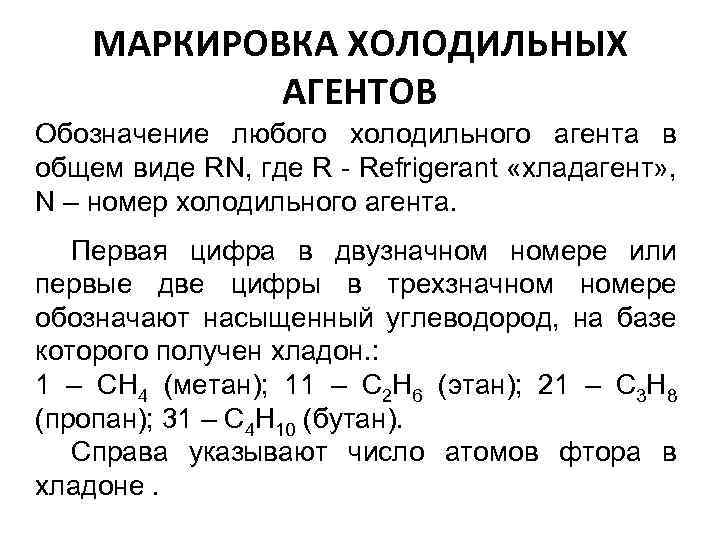 МАРКИРОВКА ХОЛОДИЛЬНЫХ АГЕНТОВ

Обозначение любого холодильного агента в общем виде RN, где R - Refrigerant «хладагент», N – номер холодильного агента.

Первая цифра в двузначном номере или первые две цифры в трехзначном номере обозначают насыщенный углеводород, на базе которого получен хладон.:
1 – $CH_4$ (метан); 11 – $C_2H_6$ (этан); 21 – $C_3H_8$ (пропан); 31 – $C_4H_{10}$ (бутан).
Справа указывают число атомов фтора в хладоне .